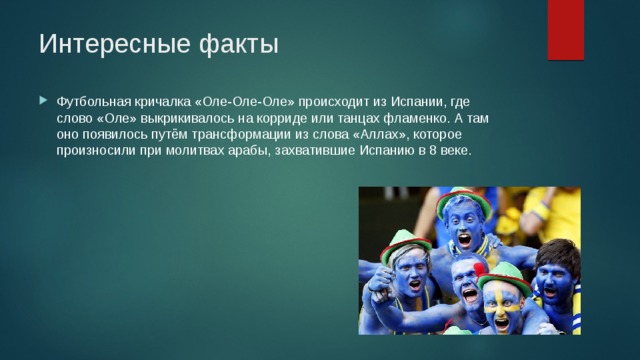 Интересные факты

Футбольная кричалка «Оле-Оле-Оле» происходит из Испании, где слово «Оле» выкрикивалось на корриде или танцах фламенко. А там оно появилось путём трансформации из слова «Аллах», которое произносили при молитвах арабы, захватившие Испанию в 8 веке.